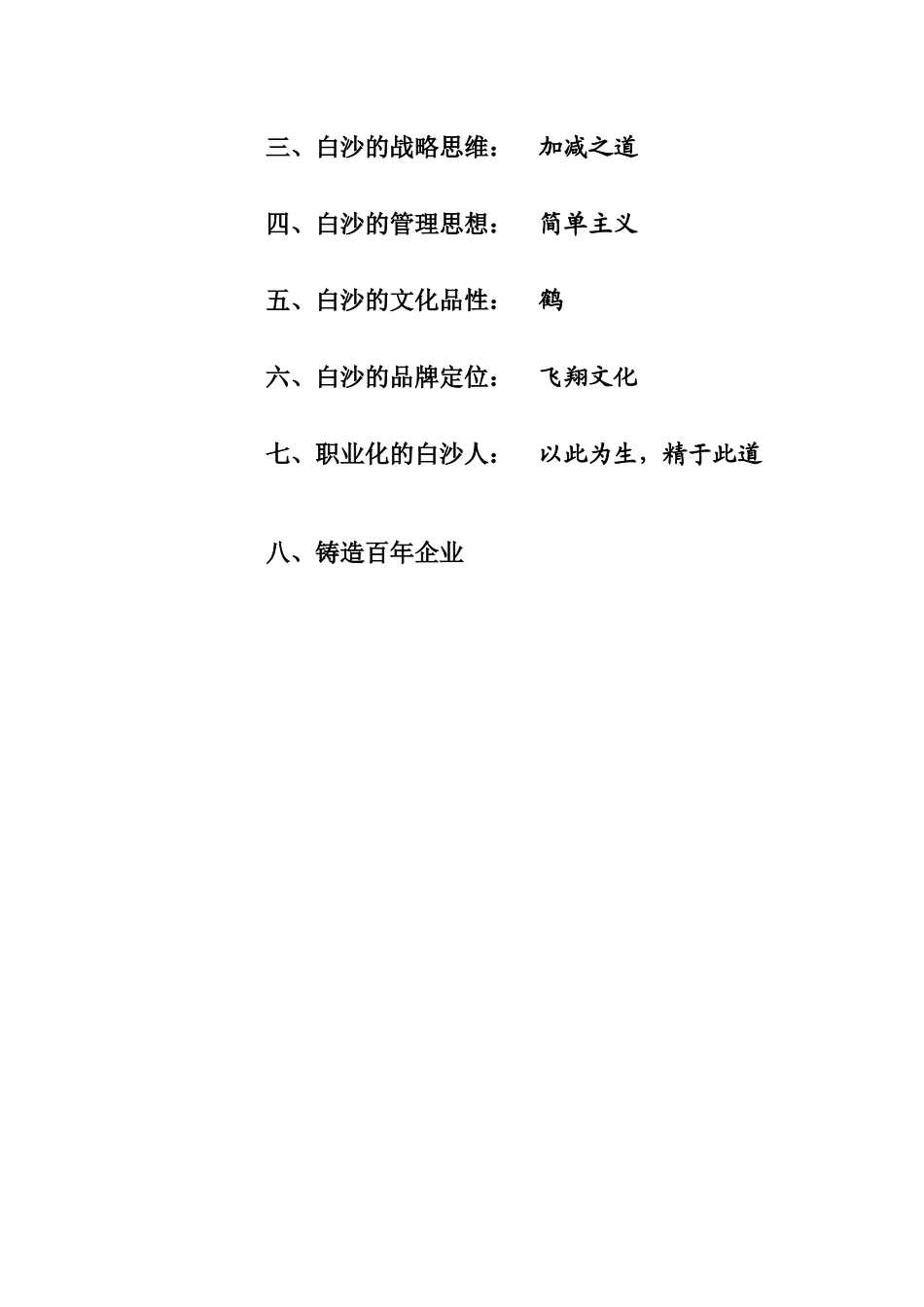 三、白沙的战略思维：　加减之道

四、白沙的管理思想：　简单主义

五、白沙的文化品性：　鹤

六、白沙的品牌定位：　飞翔文化

七、职业化的白沙人：　以此为生，精于此道

八、铸造百年企业